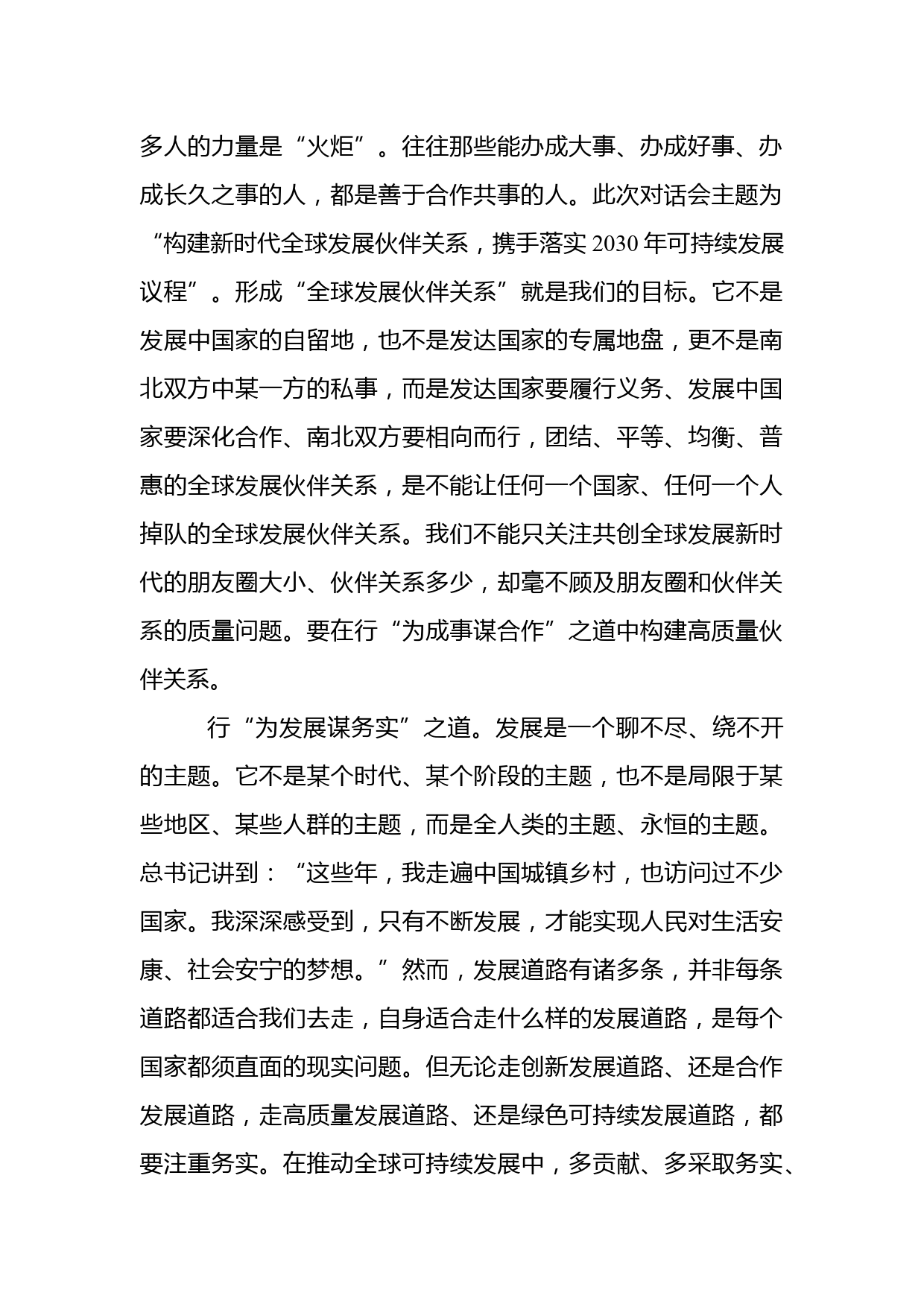 多人的力量是“火炬”。往往那些能办成大事、办成好事、办成长久之事的人，都是善于合作共事的人。此次对话会主题为“构建新时代全球发展伙伴关系，携手落实2030年可持续发展议程”。形成“全球发展伙伴关系”就是我们的目标。它不是发展中国家的自留地，也不是发达国家的专属地盘，更不是南北双方中某一方的私事，而是发达国家要履行义务、发展中国家要深化合作、南北双方要相向而行，团结、平等、均衡、普惠的全球发展伙伴关系，是不能让任何一个国家、任何一个人掉队的全球发展伙伴关系。我们不能只关注共创全球发展新时代的朋友圈大小、伙伴关系多少，却毫不顾及朋友圈和伙伴关系的质量问题。要在行“为成事谋合作”之道中构建高质量伙伴关系。

行“为发展谋务实”之道。发展是一个聊不尽、绕不开的主题。它不是某个时代、某个阶段的主题，也不是局限于某些地区、某些人群的主题，而是全人类的主题、永恒的主题。总书记讲到：“这些年，我走遍中国城镇乡村，也访问过不少国家。我深深感受到，只有不断发展，才能实现人民对生活安康、社会安宁的梦想。”然而，发展道路有诸多条，并非每条道路都适合我们去走，自身适合走什么样的发展道路，是每个国家都须直面的现实问题。但无论走创新发展道路、还是合作发展道路，走高质量发展道路、还是绿色可持续发展道路，都要注重务实。在推动全球可持续发展中，多贡献、多采取务实、